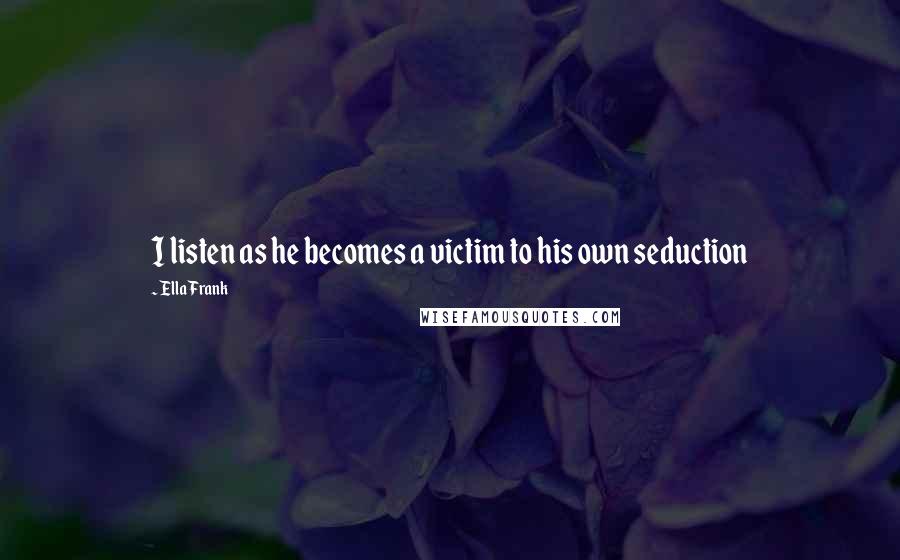 I listen as he becomes a victim to his own seduction

- Ella Frank

WISEFAMOUSQUOTES.COM